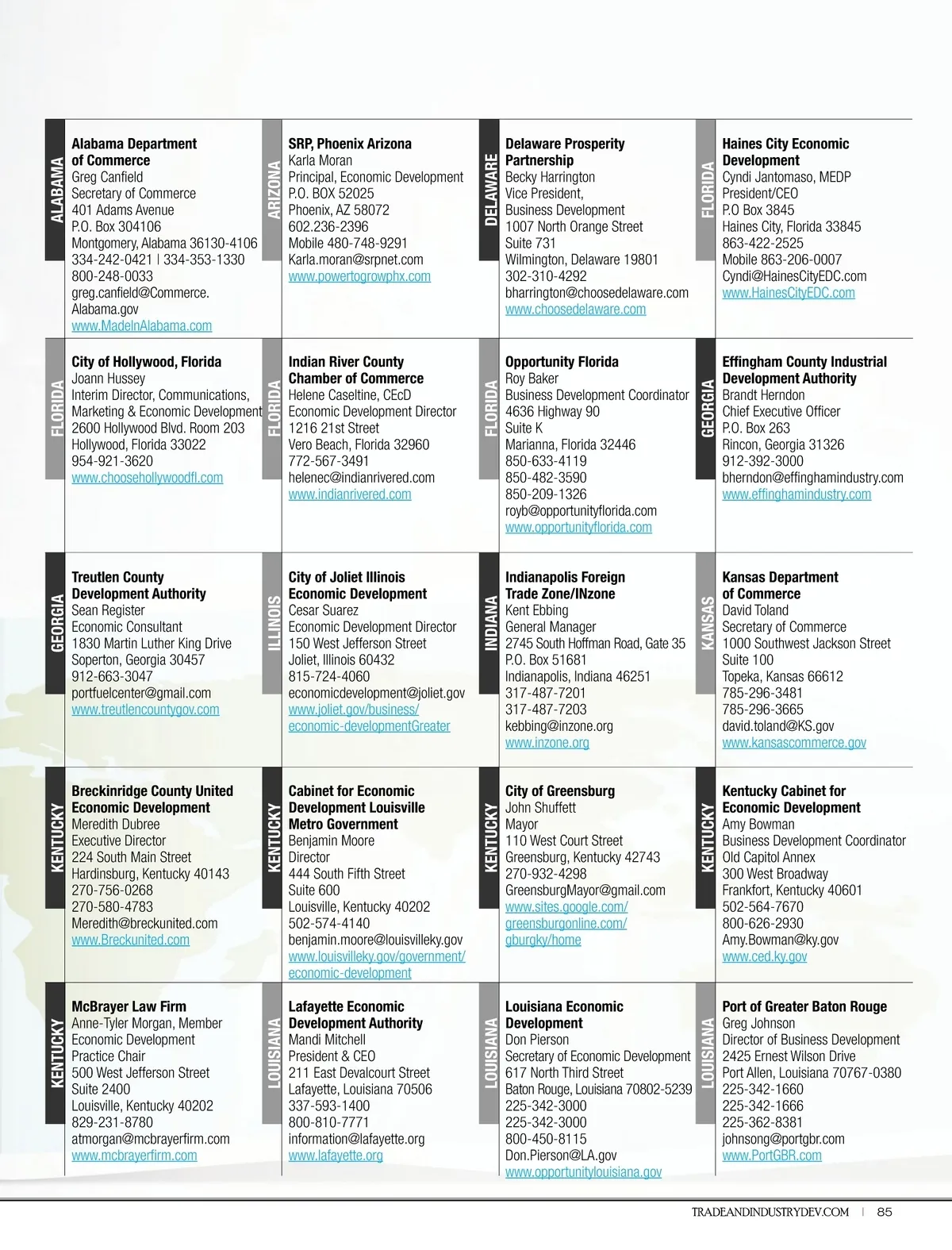 ALABAMA
Alabama Department of Commerce
Greg Canfield
Secretary of Commerce
401 Adams Avenue
P.O. Box 304106
Montgomery, Alabama 36130-4106
334-242-0421 | 334-353-1330
800-248-0033
greg.canfield@Commerce.Alabama.gov
www.MadeInAlabama.com

ARIZONA
SRP, Phoenix Arizona
Karla Moran
Principal, Economic Development
P.O. BOX 52025
Phoenix, AZ 58072
602.236-2396
Mobile 480-748-9291
Karla.moran@srpnet.com
www.powertogrowphx.com

DELAWARE
Delaware Prosperity Partnership
Becky Harrington
Vice President,
Business Development
1007 North Orange Street
Suite 731
Wilmington, Delaware 19801
302-310-4292
bharrington@choosedelaware.com
www.choosedelaware.com

FLORIDA
Haines City Economic Development
Cyndi Jantomaso, MEDP
President/CEO
P.O Box 3845
Haines City, Florida 33845
863-422-2525
Mobile 863-206-0007
Cyndi@HainesCityEDC.com
www.HainesCityEDC.com

FLORIDA
City of Hollywood, Florida
Joann Hussey
Interim Director, Communications, Marketing & Economic Development
2600 Hollywood Blvd. Room 203
Hollywood, Florida 33022
954-921-3620
www.choosehollywoodfl.com

FLORIDA
Indian River County Chamber of Commerce
Helene Caseltine, CEcD
Economic Development Director
1216 21st Street
Vero Beach, Florida 32960
772-567-3491
helenec@indianrivered.com
www.indianrivered.com

FLORIDA
Opportunity Florida
Roy Baker
Business Development Coordinator
4636 Highway 90
Suite K
Marianna, Florida 32446
850-633-4119
850-482-3590
850-209-1326
royb@opportunityflorida.com
www.opportunityflorida.com

GEORGIA
Effingham County Industrial Development Authority
Brandt Herndon
Chief Executive Officer
P.O. Box 263
Rincon, Georgia 31326
912-392-3000
bherndon@effinghamindustry.com
www.effinghamindustry.com

GEORGIA
Treutlen County Development Authority
Sean Register
Economic Consultant
1830 Martin Luther King Drive
Soperton, Georgia 30457
912-663-3047
portfuelcenter@gmail.com
www.treutlencountygov.com

ILLINOIS
City of Joliet Illinois Economic Development
Cesar Suarez
Economic Development Director
150 West Jefferson Street
Joliet, Illinois 60432
815-724-4060
economicdevelopment@joliet.gov
www.joliet.gov/business/economic-developmentGreater

INDIANA
Indianapolis Foreign Trade Zone/INzone
Kent Ebbing
General Manager
2745 South Hoffman Road, Gate 35
P.O. Box 51681
Indianapolis, Indiana 46251
317-487-7201
317-487-7203
kebbing@inzone.org
www.inzone.org

KANSAS
Kansas Department of Commerce
David Toland
Secretary of Commerce
1000 Southwest Jackson Street
Suite 100
Topeka, Kansas 66612
785-296-3481
785-296-3665
david.toland@KS.gov
www.kansascommerce.gov

KENTUCKY
Breckinridge County United Economic Development
Meredith Dubree
Executive Director
224 South Main Street
Hardinsburg, Kentucky 40143
270-756-0268
270-580-4783
Meredith@breckunited.com
www.Breckunited.com

KENTUCKY
Cabinet for Economic Development Louisville Metro Government
Benjamin Moore
Director
444 South Fifth Street
Suite 600
Louisville, Kentucky 40202
502-574-4140
benjamin.moore@louisvilleky.gov
www.louisvilleky.gov/government/economic-development

KENTUCKY
City of Greensburg
John Shuffett
Mayor
110 West Court Street
Greensburg, Kentucky 42743
270-932-4298
GreensburgMayor@gmail.com
www.sites.google.com/greensburgonline.com/gburgky/home

KENTUCKY
Kentucky Cabinet for Economic Development
Amy Bowman
Business Development Coordinator
Old Capitol Annex
300 West Broadway
Frankfort, Kentucky 40601
502-564-7670
800-626-2930
Amy.Bowman@ky.gov
www.ced.ky.gov

KENTUCKY
McBrayer Law Firm
Anne-Tyler Morgan, Member
Economic Development Practice Chair
500 West Jefferson Street
Suite 2400
Louisville, Kentucky 40202
829-231-8780
atmorgan@mcbrayerfirm.com
www.mcbrayerfirm.com

LOUISIANA
Lafayette Economic Development Authority
Mandi Mitchell
President & CEO
211 East Devalcourt Street
Lafayette, Louisiana 70506
337-593-1400
800-810-7771
information@lafayette.org
www.lafayette.org

LOUISIANA
Louisiana Economic Development
Don Pierson
Secretary of Economic Development
617 North Third Street
Baton Rouge, Louisiana 70802-5239
225-342-3000
225-342-3000
800-450-8115
Don.Pierson@LA.gov
www.opportunitylouisiana.gov

LOUISIANA
Port of Greater Baton Rouge
Greg Johnson
Director of Business Development
2425 Ernest Wilson Drive
Port Allen, Louisiana 70767-0380
225-342-1660
225-342-1666
225-362-8381
johnsong@portgbr.com
www.PortGBR.com

TRADEANDINDUSTRYDEV.COM | 85